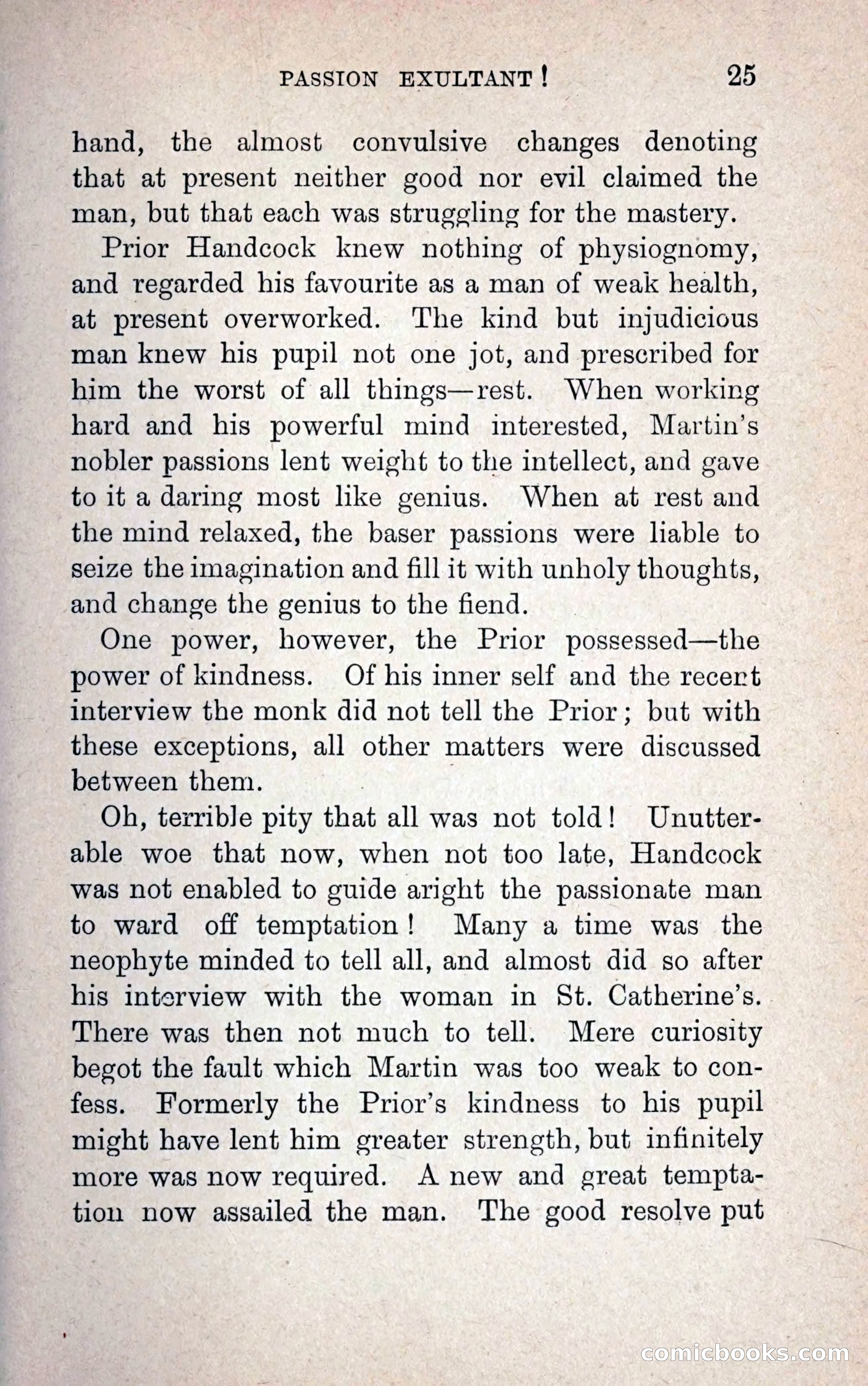 PASSION EXULTANT! 25

hand, the almost convulsive changes denoting that at present neither good nor evil claimed the man, but that each was struggling for the mastery.

Prior Handcock knew nothing of physiognomy, and regarded his favourite as a man of weak health, at present overworked. The kind but injudicious man knew his pupil not one jot, and prescribed for him the worst of all things—rest. When working hard and his powerful mind interested, Martin's nobler passions lent weight to the intellect, and gave to it a daring most like genius. When at rest and the mind relaxed, the baser passions were liable to seize the imagination and fill it with unholy thoughts, and change the genius to the fiend.

One power, however, the Prior possessed—the power of kindness. Of his inner self and the recent interview the monk did not tell the Prior; but with these exceptions, all other matters were discussed between them.

Oh, terrible pity that all was not told! Unutterable woe that now, when not too late, Handcock was not enabled to guide aright the passionate man to ward off temptation! Many a time was the neophyte minded to tell all, and almost did so after his interview with the woman in St. Catherine's. There was then not much to tell. Mere curiosity begot the fault which Martin was too weak to confess. Formerly the Prior's kindness to his pupil might have lent him greater strength, but infinitely more was now required. A new and great temptation now assailed the man. The good resolve put

comicbooks.com